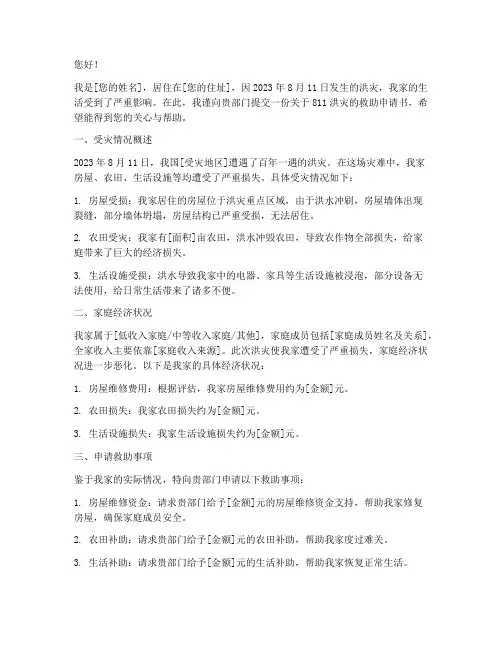 您好！

我是[您的姓名]，居住在[您的住址]，因 2023 年 8 月 11 日发生的洪灾，我家的生活受到了严重影响。在此，我谨向贵部门提交一份关于 811 洪灾的救助申请书，希望能得到您的关心与帮助。

一、受灾情况概述

2023 年 8 月 11 日，我国[受灾地区]遭遇了百年一遇的洪灾。在这场灾难中，我家房屋、农田、生活设施等均遭受了严重损失。具体受灾情况如下：

1. 房屋受损：我家居住的房屋位于洪灾重点区域，由于洪水冲刷，房屋墙体出现裂缝，部分墙体坍塌，房屋结构已严重受损，无法居住。

2. 农田受灾：我家有[面积]亩农田，洪水冲毁农田，导致农作物全部损失，给家庭带来了巨大的经济损失。

3. 生活设施受损：洪水导致我家中的电器、家具等生活设施被浸泡，部分设备无法使用，给日常生活带来了诸多不便。

二、家庭经济状况

我家属于[低收入家庭/中等收入家庭/其他]，家庭成员包括[家庭成员姓名及关系]，全家收入主要依靠[家庭收入来源]。此次洪灾使我家遭受了严重损失，家庭经济状况进一步恶化。以下是我家的具体经济状况：

1. 房屋维修费用：根据评估，我家房屋维修费用约为[金额]元。

2. 农田损失：我家农田损失约为[金额]元。

3. 生活设施损失：我家生活设施损失约为[金额]元。

三、申请救助事项

鉴于我家的实际情况，特向贵部门申请以下救助事项：

1. 房屋维修资金：请求贵部门给予[金额]元的房屋维修资金支持，帮助我家修复房屋，确保家庭成员安全。

2. 农田补助：请求贵部门给予[金额]元的农田补助，帮助我家度过难关。

3. 生活补助：请求贵部门给予[金额]元的生活补助，帮助我家恢复正常生活。